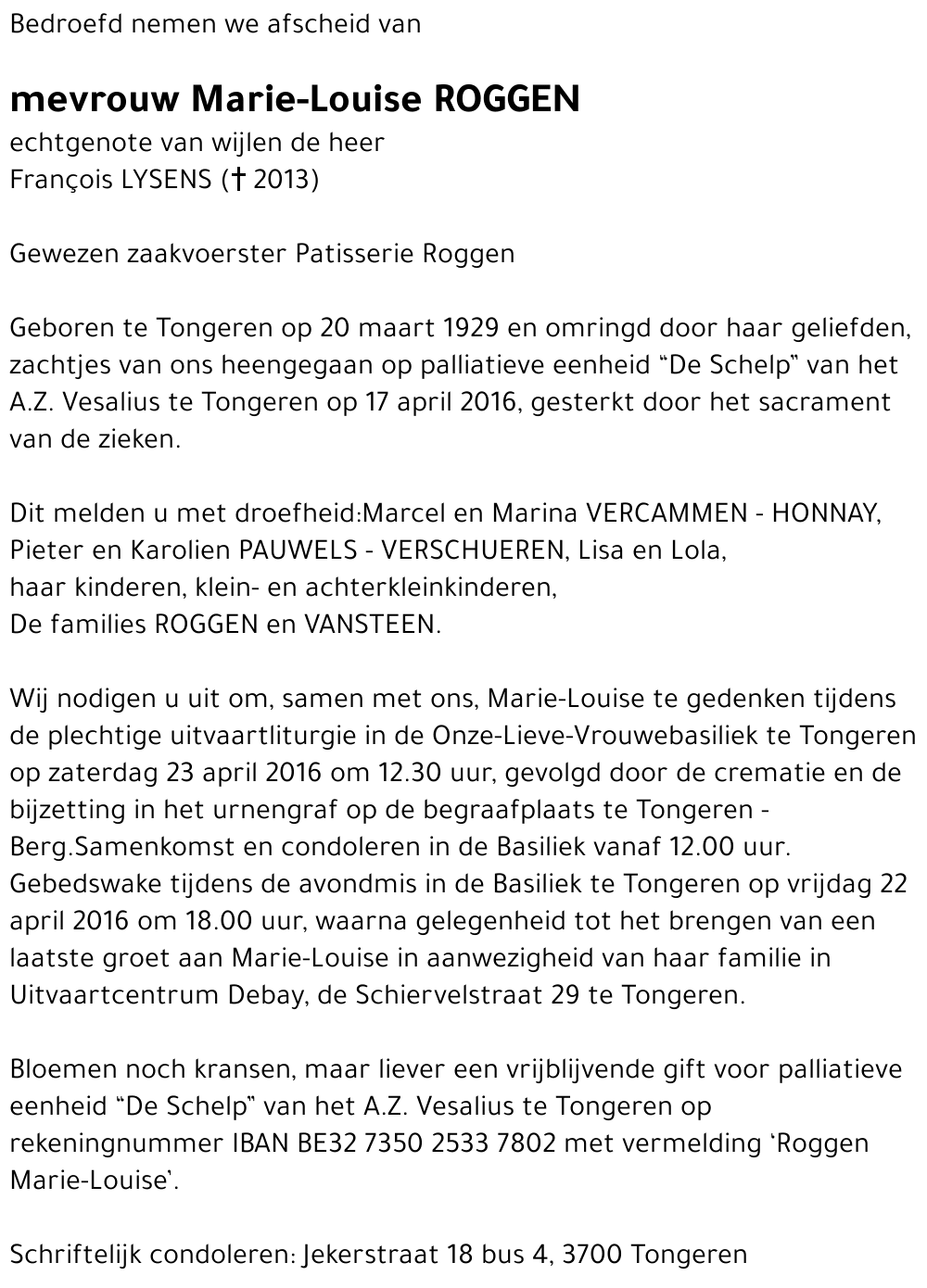 Bedroefd nemen we afscheid van

mevrouw Marie-Louise ROGGEN
echtgenote van wijlen de heer
François LYSENS († 2013)

Gewezen zaakvoerster Patisserie Roggen

Geboren te Tongeren op 20 maart 1929 en omringd door haar geliefden, zachtjes van ons heengegaan op palliatieve eenheid “De Schelp” van het A.Z. Vesalius te Tongeren op 17 april 2016, gesterkt door het sacrament van de zieken.

Dit melden u met droefheid:Marcel en Marina VERCAMMEN - HONNAY,
Pieter en Karolien PAUWELS - VERSCHUEREN, Lisa en Lola,
haar kinderen, klein- en achterkleinkinderen,
De families ROGGEN en VANSTEEN.

Wij nodigen u uit om, samen met ons, Marie-Louise te gedenken tijdens de plechtige uitvaartliturgie in de Onze-Lieve-Vrouwebasiliek te Tongeren op zaterdag 23 april 2016 om 12.30 uur, gevolgd door de crematie en de bijzetting in het urnengraf op de begraafplaats te Tongeren - Berg.Samenkomst en condoleren in de Basiliek vanaf 12.00 uur. Gebedswake tijdens de avondmis in de Basiliek te Tongeren op vrijdag 22 april 2016 om 18.00 uur, waarna gelegenheid tot het brengen van een laatste groet aan Marie-Louise in aanwezigheid van haar familie in Uitvaartcentrum Debay, de Schiervelstraat 29 te Tongeren.

Bloemen noch kransen, maar liever een vrijblijvende gift voor palliatieve eenheid “De Schelp” van het A.Z. Vesalius te Tongeren op rekeningnummer IBAN BE32 7350 2533 7802 met vermelding ‘Roggen Marie-Louise’.

Schriftelijk condoleren: Jekerstraat 18 bus 4, 3700 Tongeren